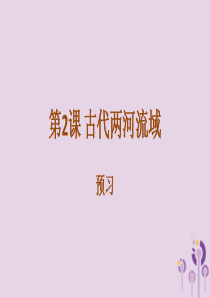 第2课 古代两河流域

预习